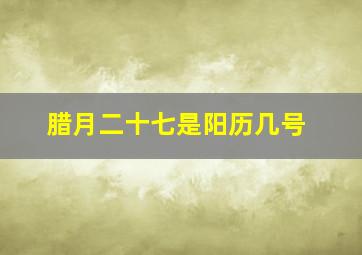 腊月二十七是阳历几号